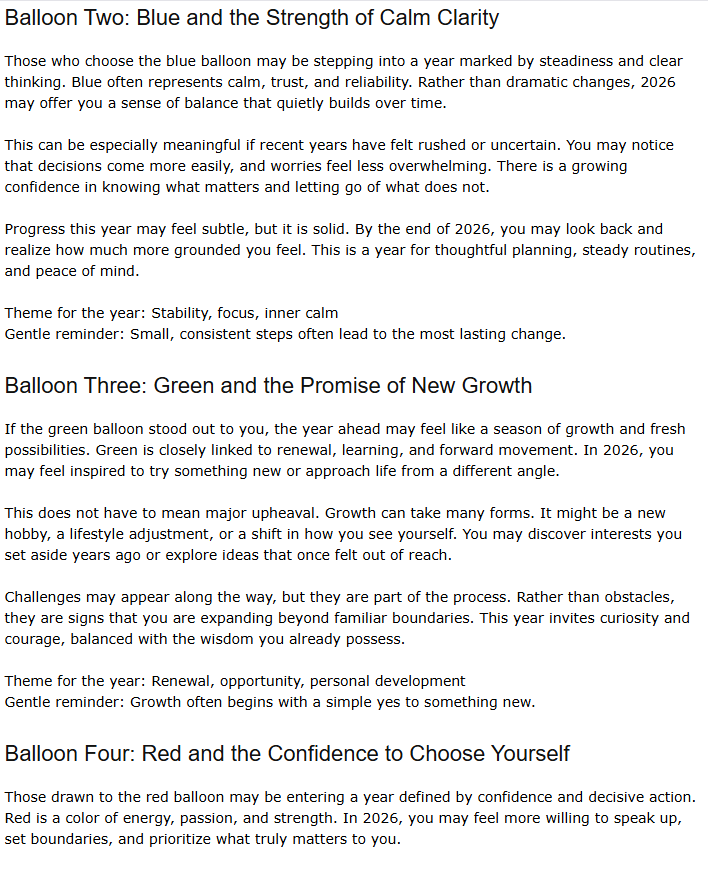 Balloon Two: Blue and the Strength of Calm Clarity

Those who choose the blue balloon may be stepping into a year marked by steadiness and clear thinking. Blue often represents calm, trust, and reliability. Rather than dramatic changes, 2026 may offer you a sense of balance that quietly builds over time.

This can be especially meaningful if recent years have felt rushed or uncertain. You may notice that decisions come more easily, and worries feel less overwhelming. There is a growing confidence in knowing what matters and letting go of what does not.

Progress this year may feel subtle, but it is solid. By the end of 2026, you may look back and realize how much more grounded you feel. This is a year for thoughtful planning, steady routines, and peace of mind.

Theme for the year: Stability, focus, inner calm
Gentle reminder: Small, consistent steps often lead to the most lasting change.

Balloon Three: Green and the Promise of New Growth

If the green balloon stood out to you, the year ahead may feel like a season of growth and fresh possibilities. Green is closely linked to renewal, learning, and forward movement. In 2026, you may feel inspired to try something new or approach life from a different angle.

This does not have to mean major upheaval. Growth can take many forms. It might be a new hobby, a lifestyle adjustment, or a shift in how you see yourself. You may discover interests you set aside years ago or explore ideas that once felt out of reach.

Challenges may appear along the way, but they are part of the process. Rather than obstacles, they are signs that you are expanding beyond familiar boundaries. This year invites curiosity and courage, balanced with the wisdom you already possess.

Theme for the year: Renewal, opportunity, personal development
Gentle reminder: Growth often begins with a simple yes to something new.

Balloon Four: Red and the Confidence to Choose Yourself

Those drawn to the red balloon may be entering a year defined by confidence and decisive action. Red is a color of energy, passion, and strength. In 2026, you may feel more willing to speak up, set boundaries, and prioritize what truly matters to you.